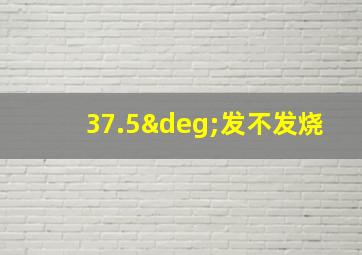 37.5&deg;发不发烧